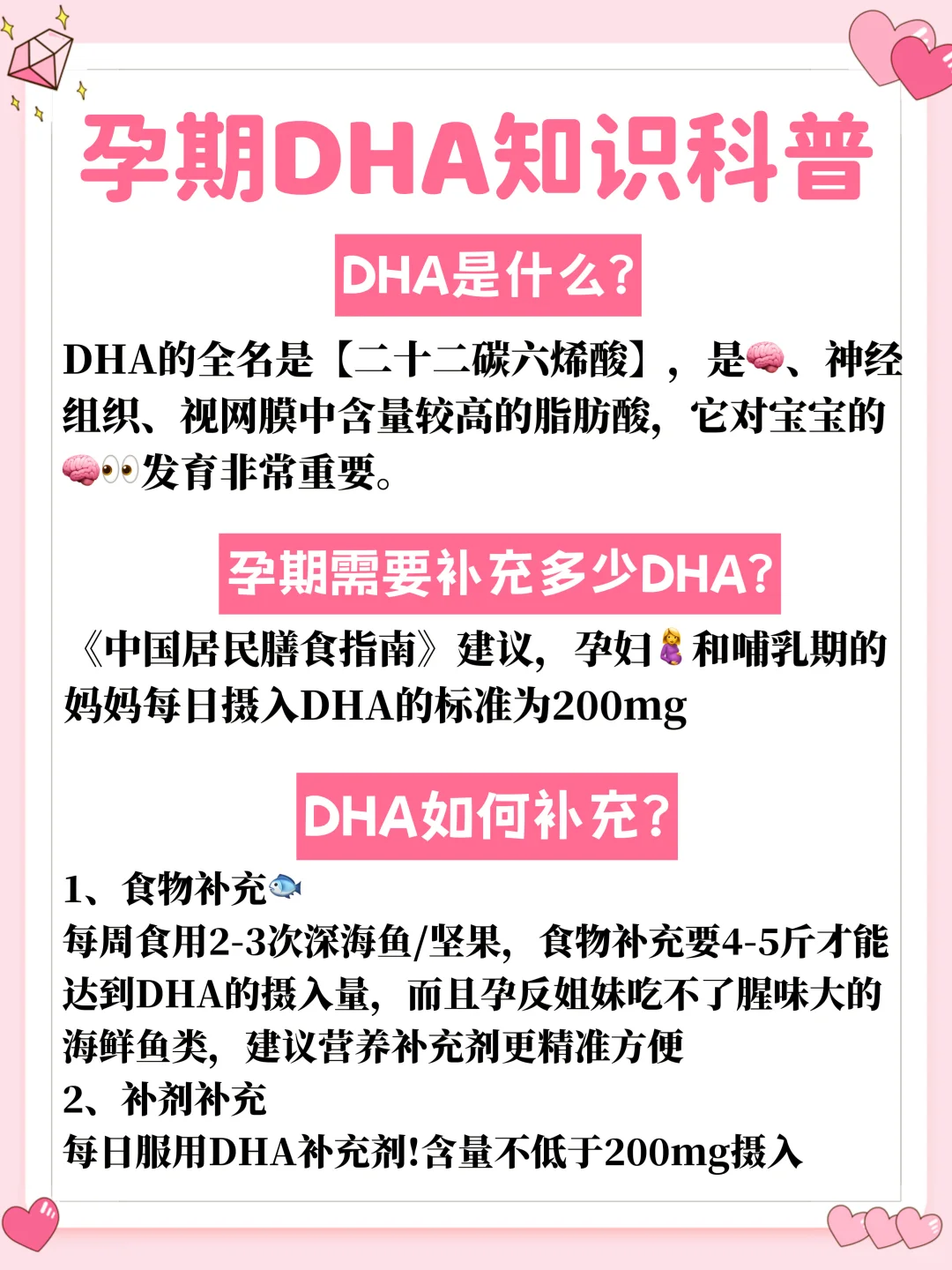 孕期DHA知识科普

DHA是什么？

DHA的全名是【二十二碳六烯酸】，是🧠、神经组织、视网膜中含量较高的脂肪酸，它对宝宝的🧠👀发育非常重要。

孕期需要补充多少DHA?

《中国居民膳食指南》建议，孕妇🤰和哺乳期的妈妈每日摄入DHA的标准为200mg

DHA如何补充?

1、食物补充🐟
每周食用2-3次深海鱼/坚果，食物补充要4-5斤才能达到DHA的摄入量，而且孕反姐妹吃不了腥味大的海鲜鱼类，建议营养补充剂更精准方便
2、补剂补充
每日服用DHA补充剂!含量不低于200mg摄入